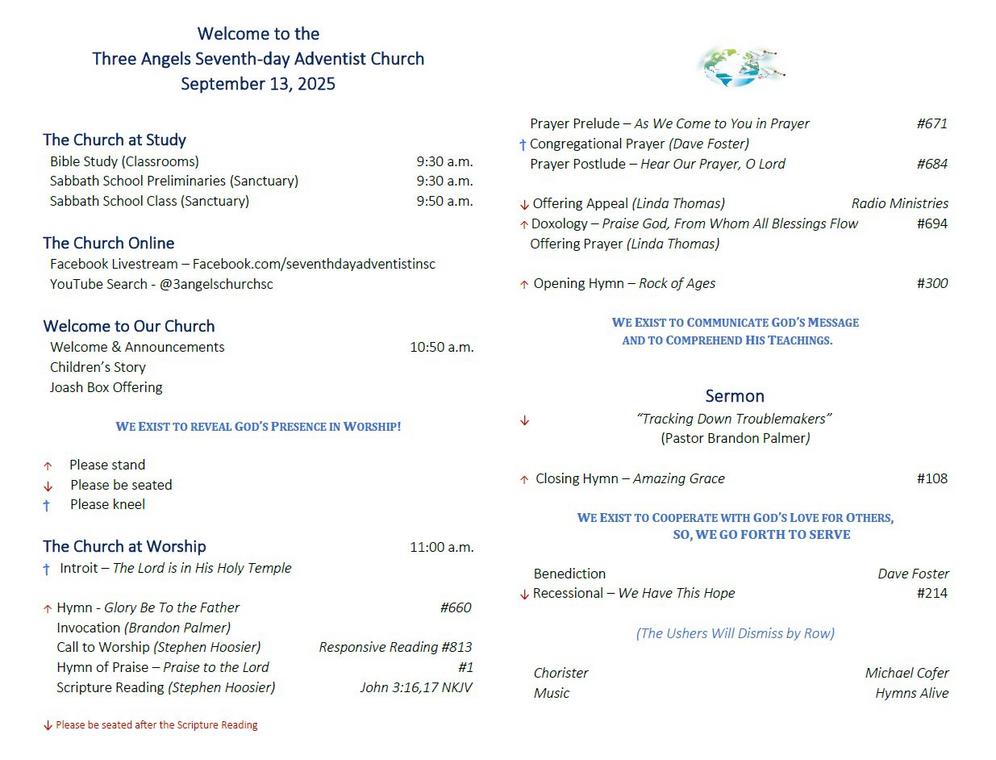 Welcome to the
Three Angels Seventh-day Adventist Church
September 13, 2025

The Church at Study
Bible Study (Classrooms) 9:30 a.m.
Sabbath School Preliminaries (Sanctuary) 9:30 a.m.
Sabbath School Class (Sanctuary) 9:50 a.m.

The Church Online
Facebook Livestream – Facebook.com/seventhdayadventistinsc
YouTube Search - @3angelschurchsc

Welcome to Our Church
Welcome & Announcements 10:50 a.m.
Children's Story
Joash Box Offering

WE EXIST TO REVEAL GOD'S PRESENCE IN WORSHIP!

↑ Please stand
↓ Please be seated
† Please kneel

The Church at Worship 11:00 a.m.
† Introit – The Lord is in His Holy Temple

↑ Hymn - Glory Be To the Father #660
Invocation (Brandon Palmer)
Call to Worship (Stephen Hoosier) Responsive Reading #813
Hymn of Praise – Praise to the Lord #1
Scripture Reading (Stephen Hoosier) John 3:16,17 NKJV

↓ Please be seated after the Scripture Reading

Prayer Prelude – As We Come to You in Prayer #671
† Congregational Prayer (Dave Foster)
Prayer Postlude – Hear Our Prayer, O Lord #684

↓ Offering Appeal (Linda Thomas) Radio Ministries
↑ Doxology – Praise God, From Whom All Blessings Flow #694
Offering Prayer (Linda Thomas)

↑ Opening Hymn – Rock of Ages #300

WE EXIST TO COMMUNICATE GOD'S MESSAGE AND TO COMPREHEND HIS TEACHINGS.

Sermon
↓ "Tracking Down Troublemakers"
(Pastor Brandon Palmer)

↑ Closing Hymn – Amazing Grace #108

WE EXIST TO COOPERATE WITH GOD'S LOVE FOR OTHERS, SO, WE GO FORTH TO SERVE

Benediction Dave Foster
↓ Recessional – We Have This Hope #214

(The Ushers Will Dismiss by Row)

Chorister Michael Cofer
Music Hymns Alive